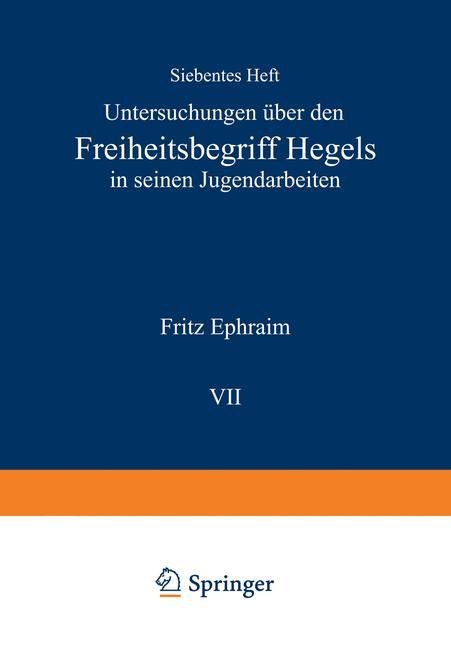 Siebentes Heft

Untersuchungen über den

Freiheitsbegriff Hegels

in seinen Jugendarbeiten

Fritz Ephraim

VII

Springer